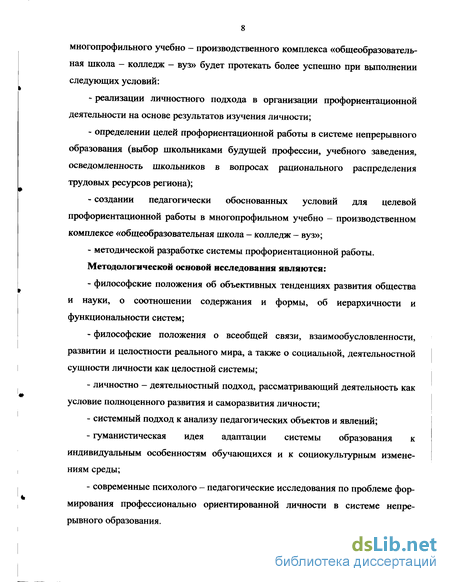 8

многопрофильного учебно – производственного комплекса «общеобразовательная школа – колледж – вуз» будет протекать более успешно при выполнении следующих условий:

- реализации личностного подхода в организации профориентационной деятельности на основе результатов изучения личности;

- определении целей профориентационной работы в системе непрерывного образования (выбор школьниками будущей профессии, учебного заведения, осведомленность школьников в вопросах рационального распределения трудовых ресурсов региона);

- создании педагогически обоснованных условий для целевой профориентационной работы в многопрофильном учебно – производственном комплексе «общеобразовательная школа – колледж – вуз»;

- методической разработке системы профориентационной работы.

Методологической основой исследования являются:

- философские положения об объективных тенденциях развития общества и науки, о соотношении содержания и формы, об иерархичности и функциональности систем;

- философские положения о всеобщей связи, взаимообусловленности, развитии и целостности реального мира, а также о социальной, деятельностной сущности личности как целостной системы;

- личностно – деятельностный подход, рассматривающий деятельность как условие полноценного развития и саморазвития личности;

- системный подход к анализу педагогических объектов и явлений;

- гуманистическая идея адаптации системы образования к индивидуальным особенностям обучающихся и к социокультурным изменениям среды;

- современные психолого – педагогические исследования по проблеме формирования профессионально ориентированной личности в системе непрерывного образования.

dsLib.net
библиотека диссертаций